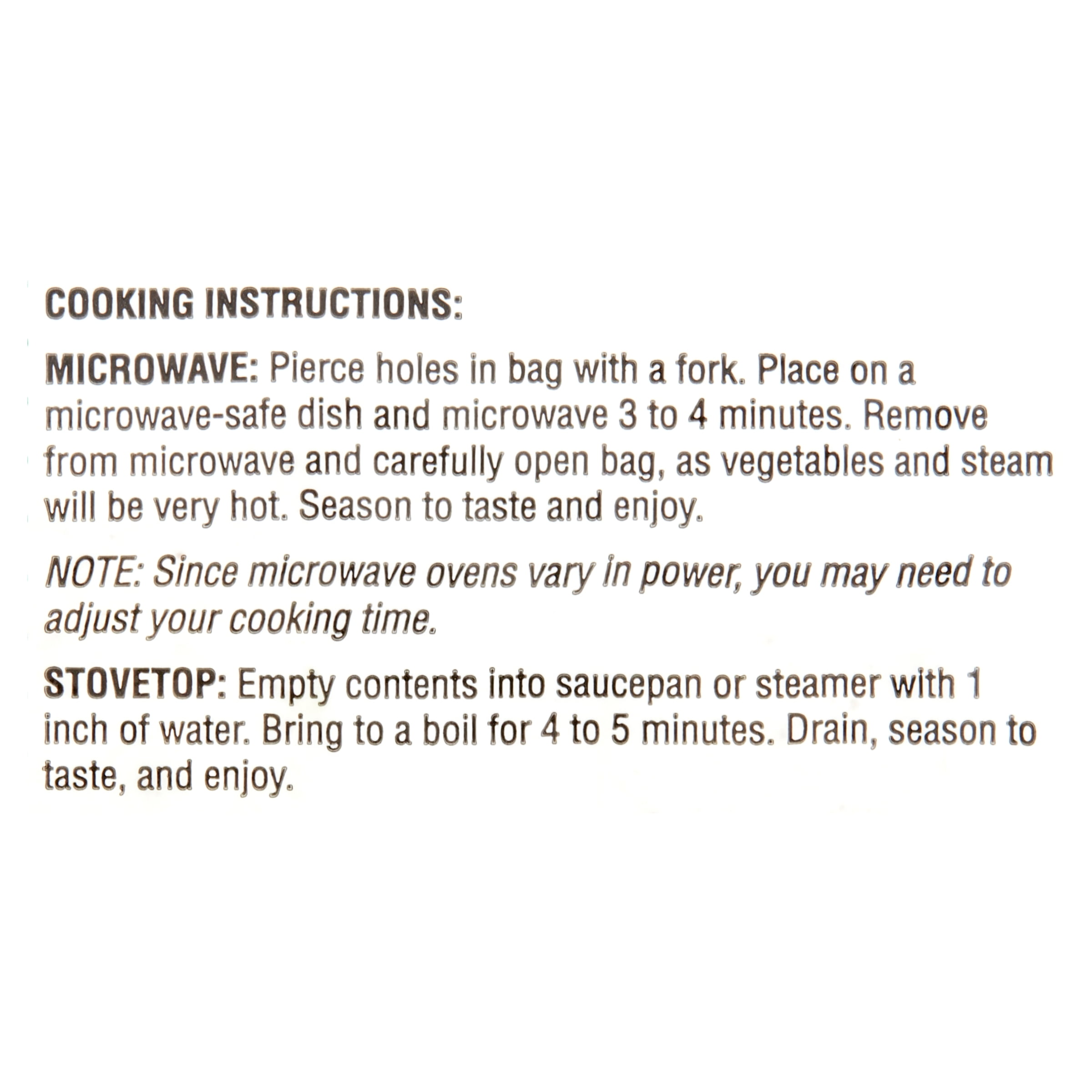 COOKING INSTRUCTIONS:

MICROWAVE: Pierce holes in bag with a fork. Place on a microwave-safe dish and microwave 3 to 4 minutes. Remove from microwave and carefully open bag, as vegetables and steam will be very hot. Season to taste and enjoy.

NOTE: Since microwave ovens vary in power, you may need to adjust your cooking time.

STOVETOP: Empty contents into saucepan or steamer with 1 inch of water. Bring to a boil for 4 to 5 minutes. Drain, season to taste, and enjoy.